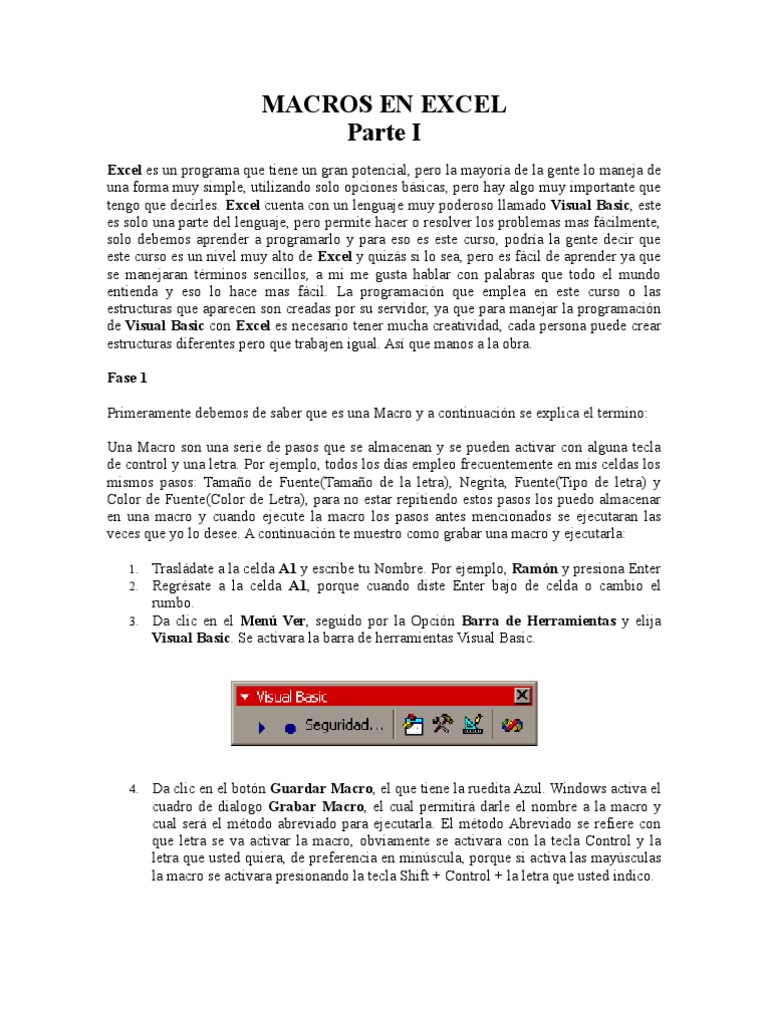 MACROS EN EXCEL
Parte I

Excel es un programa que tiene un gran potencial, pero la mayoría de la gente lo maneja de una forma muy simple, utilizando solo opciones básicas, pero hay algo muy importante que tengo que decirles. Excel cuenta con un lenguaje muy poderoso llamado Visual Basic, este es solo una parte del lenguaje, pero permite hacer o resolver los problemas mas fácilmente, solo debemos aprender a programarlo y para eso es este curso, podría la gente decir que este curso es un nivel muy alto de Excel y quizás si lo sea, pero es fácil de aprender ya que se manejaran términos sencillos, a mi me gusta hablar con palabras que todo el mundo entienda y eso lo hace mas fácil. La programación que emplea en este curso o las estructuras que aparecen son creadas por su servidor, ya que para manejar la programación de Visual Basic con Excel es necesario tener mucha creatividad, cada persona puede crear estructuras diferentes pero que trabajen igual. Así que manos a la obra.

Fase 1

Primeramente debemos de saber que es una Macro y a continuación se explica el termino:

Una Macro son una serie de pasos que se almacenan y se pueden activar con alguna tecla de control y una letra. Por ejemplo, todos los días empleo frecuentemente en mis celdas los mismos pasos: Tamaño de Fuente(Tamaño de la letra), Negrita, Fuente(Tipo de letra) y Color de Fuente(Color de Letra), para no estar repitiendo estos pasos los puedo almacenar en una macro y cuando ejecute la macro los pasos antes mencionados se ejecutaran las veces que yo lo desee. A continuación te muestro como grabar una macro y ejecutarla:

1. Trasládate a la celda A1 y escribe tu Nombre. Por ejemplo, Ramón y presiona Enter
2. Regrésate a la celda A1, porque cuando diste Enter bajo de celda o cambio el rumbo.
3. Da clic en el Menú Ver, seguido por la Opción Barra de Herramientas y elija Visual Basic. Se activara la barra de herramientas Visual Basic.

Visual Basic
Seguridad...

4. Da clic en el botón Guardar Macro, el que tiene la ruedita Azul. Windows activa el cuadro de dialogo Grabar Macro, el cual permitirá darle el nombre a la macro y cual será el método abreviado para ejecutarla. El método Abreviado se refiere con que letra se va activar la macro, obviamente se activara con la tecla Control y la letra que usted quiera, de preferencia en minúscula, porque si activa las mayúsculas la macro se activara presionando la tecla Shift + Control + la letra que usted indico.